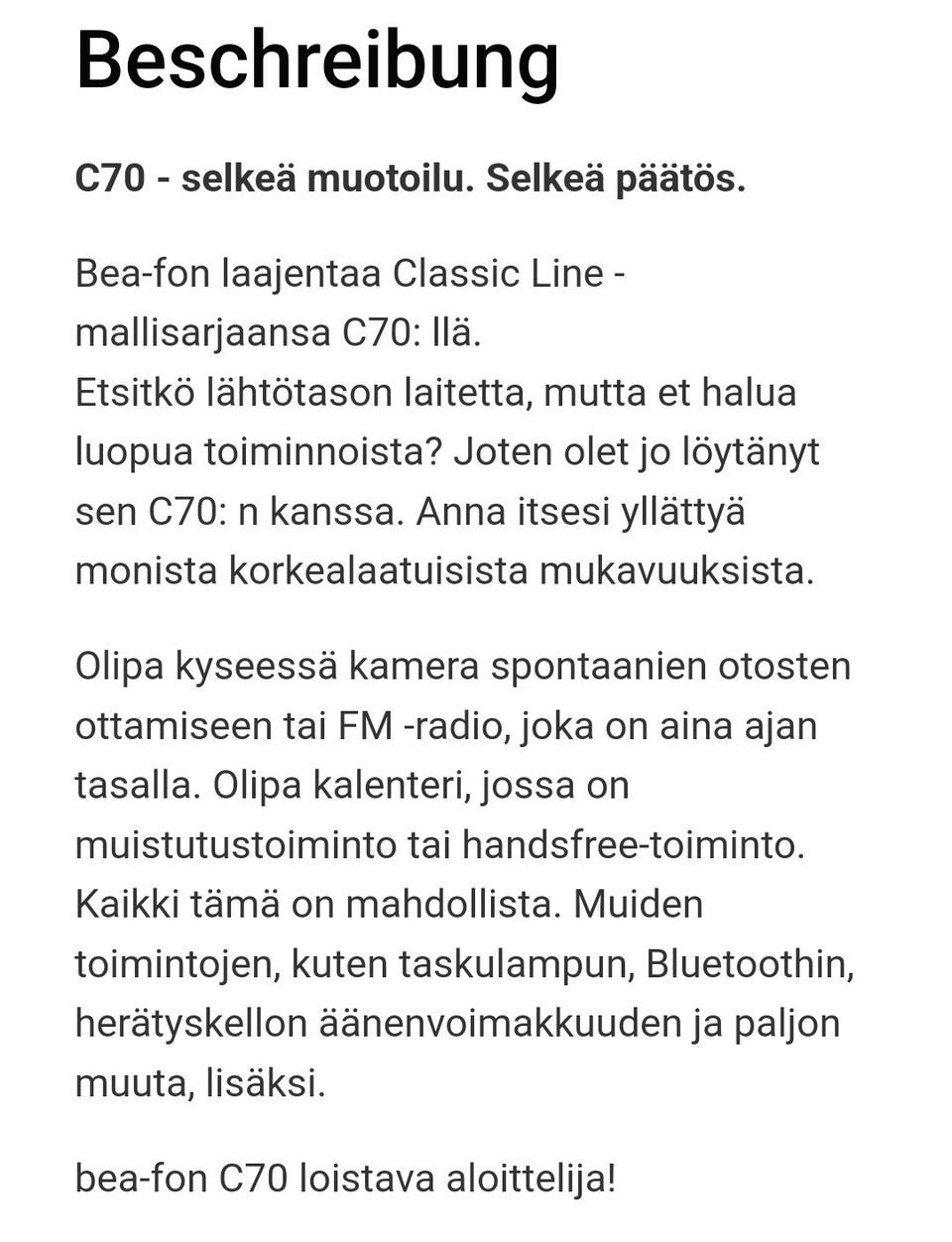 Beschreibung

C70 - selkeä muotoilu. Selkeä päätös.

Bea-fon laajentaa Classic Line -mallisarjaansa C70: llä.
Etsitkö lähtötason laitetta, mutta et halua luopua toiminnoista? Joten olet jo löytänyt sen C70: n kanssa. Anna itsesi yllättyä monista korkealaatuisista mukavuuksista.

Olipa kyseessä kamera spontaanien otosten ottamiseen tai FM -radio, joka on aina ajan tasalla. Olipa kalenteri, jossa on muistutustoiminto tai handsfree-toiminto. Kaikki tämä on mahdollista. Muiden toimintojen, kuten taskulampun, Bluetoothin, herätyskellon äänenvoimakkuuden ja paljon muuta, lisäksi.

bea-fon C70 loistava aloittelija!